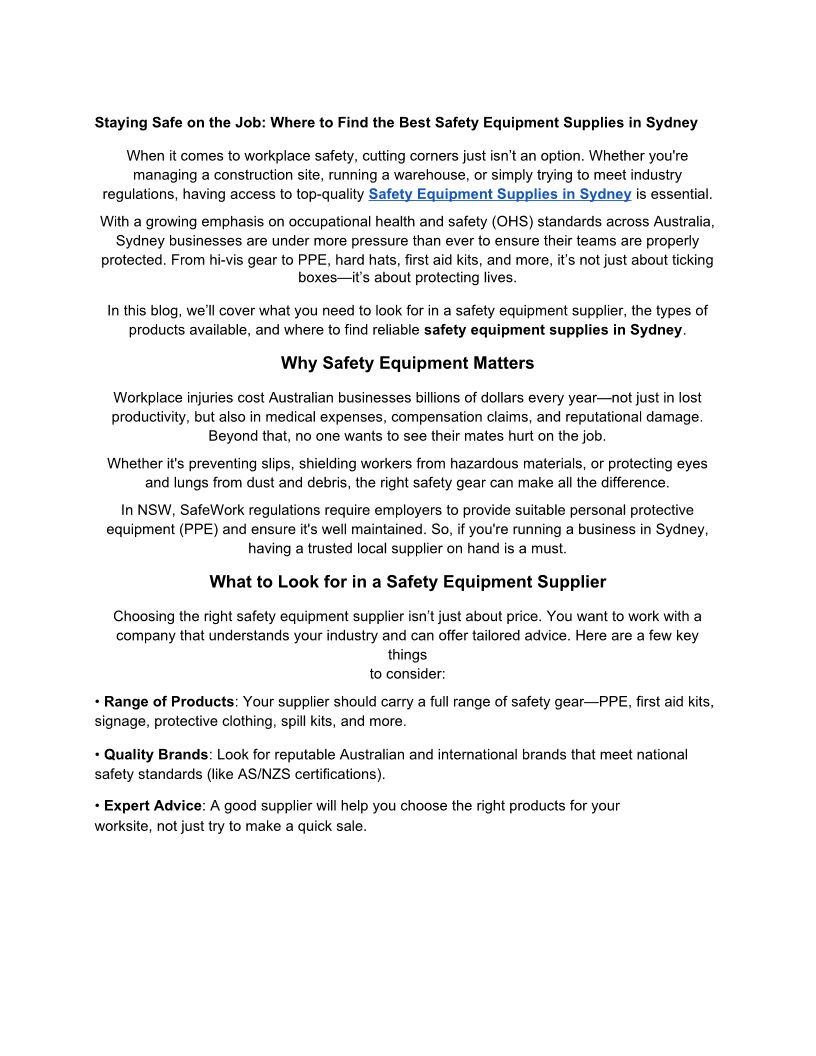 Staying Safe on the Job: Where to Find the Best Safety Equipment Supplies in Sydney

When it comes to workplace safety, cutting corners just isn't an option. Whether you're managing a construction site, running a warehouse, or simply trying to meet industry regulations, having access to top-quality Safety Equipment Supplies in Sydney is essential.

With a growing emphasis on occupational health and safety (OHS) standards across Australia, Sydney businesses are under more pressure than ever to ensure their teams are properly protected. From hi-vis gear to PPE, hard hats, first aid kits, and more, it's not just about ticking boxes—it's about protecting lives.

In this blog, we'll cover what you need to look for in a safety equipment supplier, the types of products available, and where to find reliable safety equipment supplies in Sydney.

Why Safety Equipment Matters

Workplace injuries cost Australian businesses billions of dollars every year—not just in lost productivity, but also in medical expenses, compensation claims, and reputational damage. Beyond that, no one wants to see their mates hurt on the job.

Whether it's preventing slips, shielding workers from hazardous materials, or protecting eyes and lungs from dust and debris, the right safety gear can make all the difference.

In NSW, SafeWork regulations require employers to provide suitable personal protective equipment (PPE) and ensure it's well maintained. So, if you're running a business in Sydney, having a trusted local supplier on hand is a must.

What to Look for in a Safety Equipment Supplier

Choosing the right safety equipment supplier isn't just about price. You want to work with a company that understands your industry and can offer tailored advice. Here are a few key things to consider:

• Range of Products: Your supplier should carry a full range of safety gear—PPE, first aid kits, signage, protective clothing, spill kits, and more.

• Quality Brands: Look for reputable Australian and international brands that meet national safety standards (like AS/NZS certifications).

• Expert Advice: A good supplier will help you choose the right products for your worksite, not just try to make a quick sale.